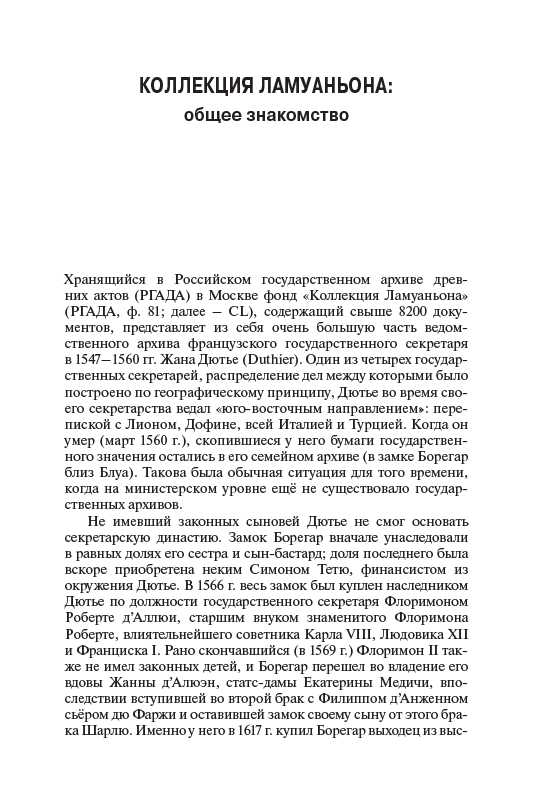 КОЛЛЕКЦИЯ ЛАМУАНЬОНА:
общее знакомство

Хранящийся в Российском государственном архиве древних актов (РГАДА) в Москве фонд «Коллекция Ламуаньона» (РГАДА, ф. 81; далее — CL), содержащий свыше 8200 документов, представляет из себя очень большую часть ведомственного архива французского государственного секретаря в 1547—1560 гг. Жана Дютье (Duthier). Один из четырех государственных секретарей, распределение дел между которыми было построено по географическому принципу, Дютье во время своего секретарства ведал «юго-восточным направлением»: перепиской с Лионом, Дофине, всей Италией и Турцией. Когда он умер (март 1560 г.), скопившиеся у него бумаги государственного значения остались в его семейном архиве (в замке Борегар близ Блуа). Такова была обычная ситуация для того времени, когда на министерском уровне ещё не существовало государственных архивов.

Не имевший законных сыновей Дютье не смог основать секретарскую династию. Замок Борегар вначале унаследовали в равных долях его сестра и сын-бастард; доля последнего была вскоре приобретена неким Симоном Тетю, финансистом из окружения Дютье. В 1566 г. весь замок был куплен наследником Дютье по должности государственного секретаря Флоримоном Роберте д'Аллюи, старшим внуком знаменитого Флоримона Роберте, влиятельнейшего советника Карла VIII, Людовика XII и Франциска I. Рано скончавшийся (в 1569 г.) Флоримон II также не имел законных детей, и Борегар перешел во владение его вдовы Жанны д'Алюэн, статс-дамы Екатерины Медичи, впоследствии вступившей во второй брак с Филиппом д'Анженном сьёром дю Фаржи и оставившей замок своему сыну от этого брака Шарлю. Именно у него в 1617 г. купил Борегар выходец из выс-